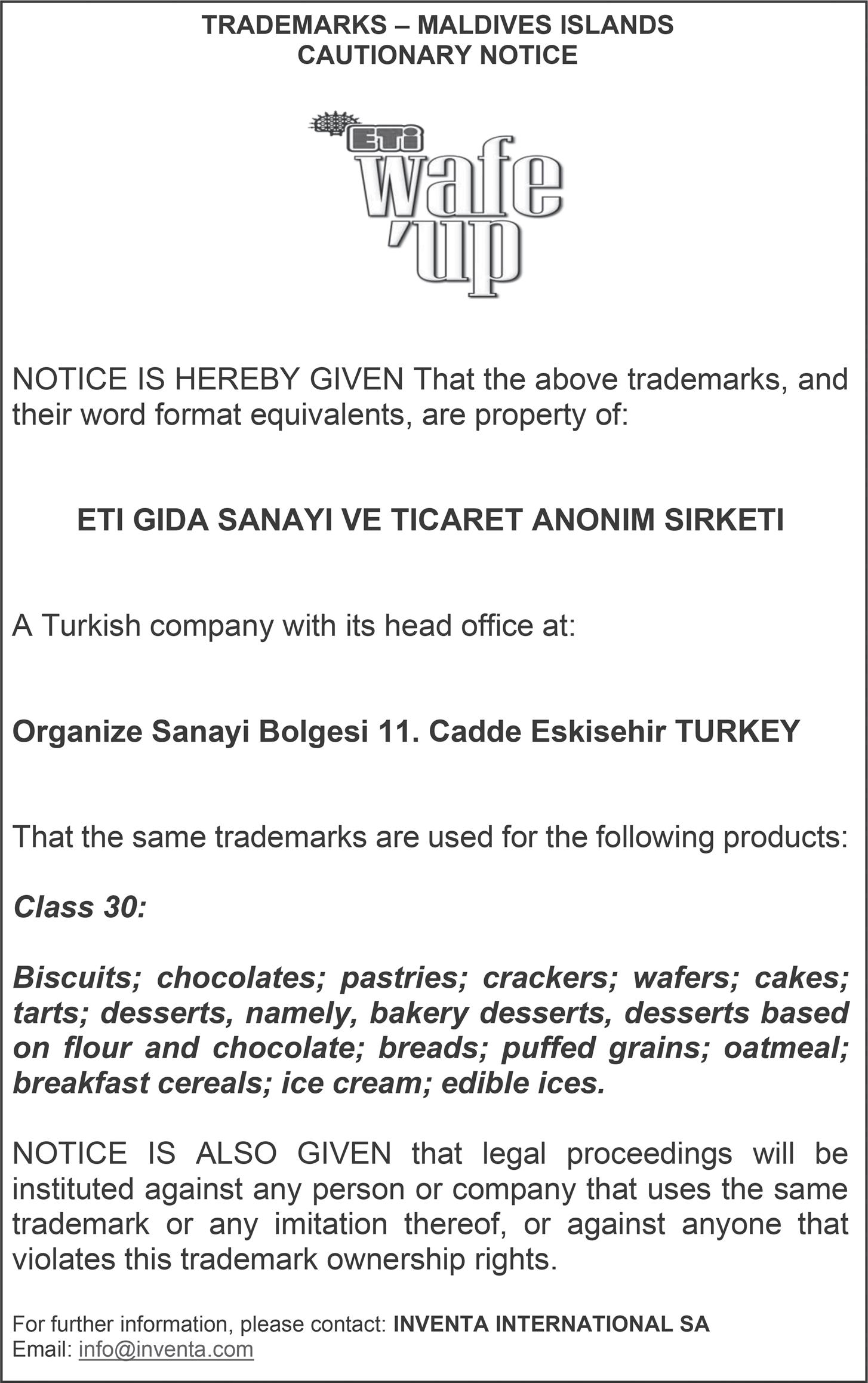 TRADEMARKS – MALDIVES ISLANDS
CAUTIONARY NOTICE

ETi
wafe
'up

NOTICE IS HEREBY GIVEN That the above trademarks, and their word format equivalents, are property of:

ETI GIDA SANAYI VE TICARET ANONIM SIRKETI

A Turkish company with its head office at:

Organize Sanayi Bolgesi 11. Cadde Eskisehir TURKEY

That the same trademarks are used for the following products:

Class 30:

Biscuits; chocolates; pastries; crackers; wafers; cakes; tarts; desserts, namely, bakery desserts, desserts based on flour and chocolate; breads; puffed grains; oatmeal; breakfast cereals; ice cream; edible ices.

NOTICE IS ALSO GIVEN that legal proceedings will be instituted against any person or company that uses the same trademark or any imitation thereof, or against anyone that violates this trademark ownership rights.

For further information, please contact: INVENTA INTERNATIONAL SA
Email: info@inventa.com